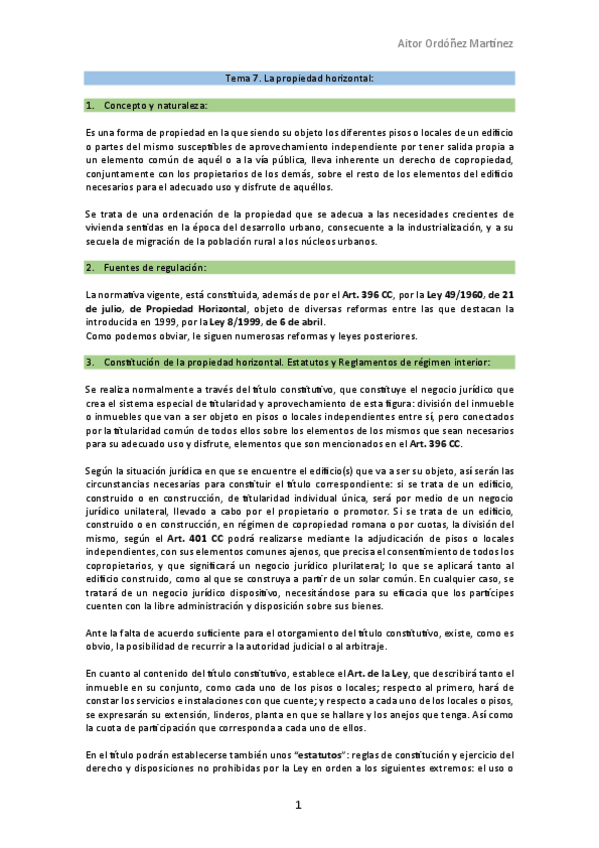 Aitor Ordóñez Martínez

Tema 7. La propiedad horizontal:

1. Concepto y naturaleza:

Es una forma de propiedad en la que siendo su objeto los diferentes pisos o locales de un edificio o partes del mismo susceptibles de aprovechamiento independiente por tener salida propia a un elemento común de aquél o a la vía pública, lleva inherente un derecho de copropiedad, conjuntamente con los propietarios de los demás, sobre el resto de los elementos del edificio necesarios para el adecuado uso y disfrute de aquéllos.

Se trata de una ordenación de la propiedad que se adecua a las necesidades crecientes de vivienda sentidas en la época del desarrollo urbano, consecuente a la industrialización, y a su secuela de migración de la población rural a los núcleos urbanos.

2. Fuentes de regulación:

La normativa vigente, está constituida, además de por el Art. 396 CC, por la Ley 49/1960, de 21 de julio, de Propiedad Horizontal, objeto de diversas reformas entre las que destacan la introducida en 1999, por la Ley 8/1999, de 6 de abril.
Como podemos obviar, le siguen numerosas reformas y leyes posteriores.

3. Constitución de la propiedad horizontal. Estatutos y Reglamentos de régimen interior:

Se realiza normalmente a través del título constitutivo, que constituye el negocio jurídico que crea el sistema especial de titularidad y aprovechamiento de esta figura: división del inmueble o inmuebles que van a ser objeto en pisos o locales independientes entre sí, pero conectados por la titularidad común de todos ellos sobre los elementos de los mismos que sean necesarios para su adecuado uso y disfrute, elementos que son mencionados en el Art. 396 CC.

Según la situación jurídica en que se encuentre el edificio(s) que va a ser su objeto, así serán las circunstancias necesarias para constituir el título correspondiente: si se trata de un edificio, construido o en construcción, de titularidad individual única, será por medio de un negocio jurídico unilateral, llevado a cabo por el propietario o promotor. Si se trata de un edificio, construido o en construcción, en régimen de copropiedad romana o por cuotas, la división del mismo, según el Art. 401 CC podrá realizarse mediante la adjudicación de pisos o locales independientes, con sus elementos comunes ajenos, que precisa el consentimiento de todos los copropietarios, y que significará un negocio jurídico plurilateral; lo que se aplicará tanto al edificio construido, como al que se construya a partir de un solar común. En cualquier caso, se tratará de un negocio jurídico dispositivo, necesitándose para su eficacia que los partícipes cuenten con la libre administración y disposición sobre sus bienes.

Ante la falta de acuerdo suficiente para el otorgamiento del título constitutivo, existe, como es obvio, la posibilidad de recurrir a la autoridad judicial o al arbitraje.

En cuanto al contenido del título constitutivo, establece el Art. de la Ley, que describirá tanto el inmueble en su conjunto, como cada uno de los pisos o locales; respecto al primero, hará de constar los servicios e instalaciones con que cuente; y respecto a cada uno de los locales o pisos, se expresarán su extensión, linderos, planta en que se hallare y los anejos que tenga. Así como la cuota de participación que corresponda a cada uno de ellos.

En el título podrán establecerse también unos "estatutos": reglas de constitución y ejercicio del derecho y disposiciones no prohibidas por la Ley en orden a los siguientes extremos: el uso o

1